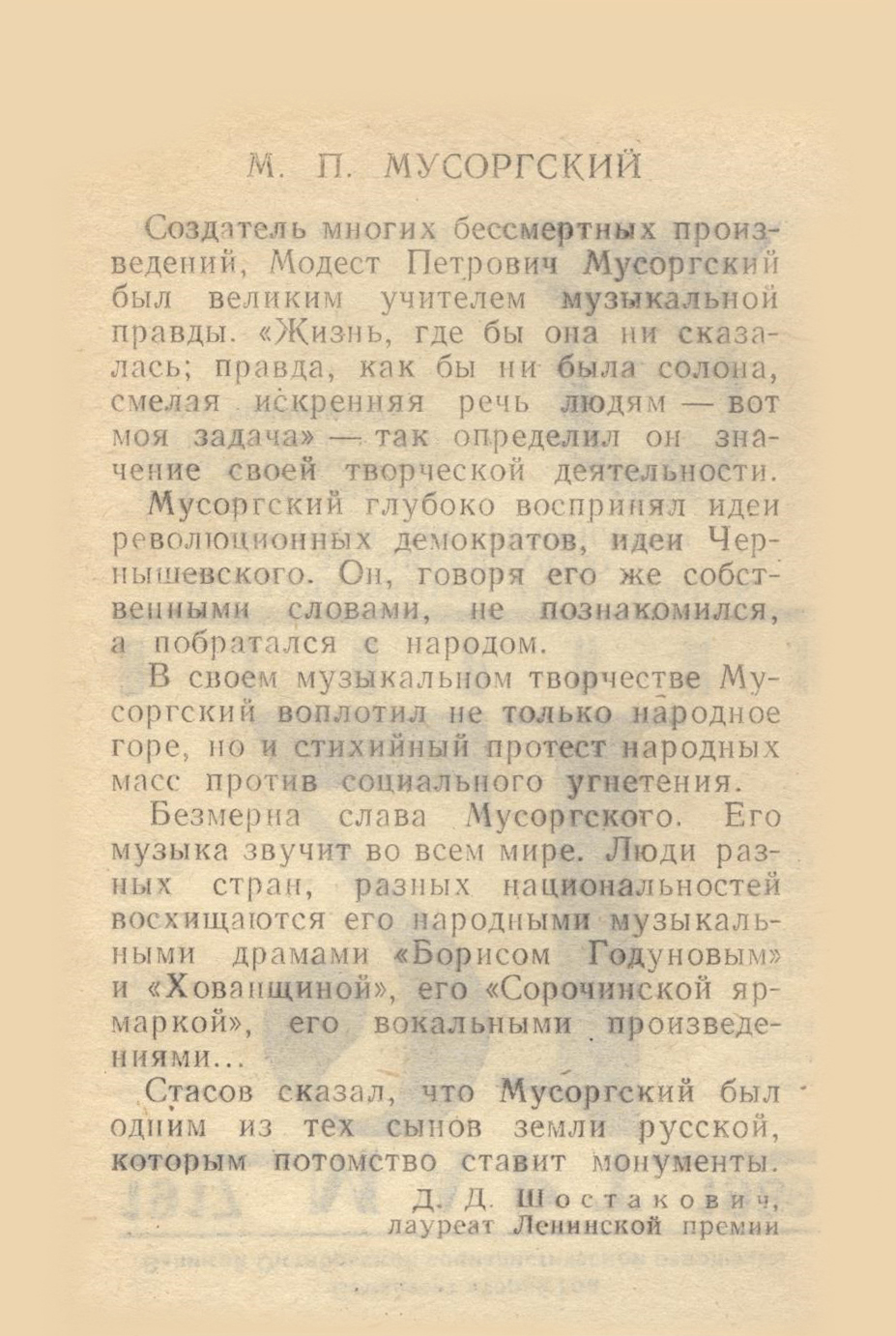 М. П. МУСОРГСКИЙ

Создатель многих бессмертных произведений, Модест Петрович Мусоргский был великим учителем музыкальной правды. «Жизнь, где бы она ни сказалась; правда, как бы ни была солона, смелая искренняя речь людям — вот моя задача» — так определил он значение своей творческой деятельности.

Мусоргский глубоко воспринял идеи революционных демократов, идеи Чернышевского. Он, говоря его же собственными словами, не познакомился, а побратался с народом.

В своем музыкальном творчестве Мусоргский воплотил не только народное горе, но и стихийный протест народных масс против социального угнетения.

Безмерна слава Мусоргского. Его музыка звучит во всем мире. Люди разных стран, разных национальностей восхищаются его народными музыкальными драмами «Борисом Годуновым» и «Хованщиной», его «Сорочинской ярмаркой», его вокальными произведениями...

Стасов сказал, что Мусоргский был одним из тех сынов земли русской, которым потомство ставит монументы.

Д. Д. Шостакович,
лауреат Ленинской премии